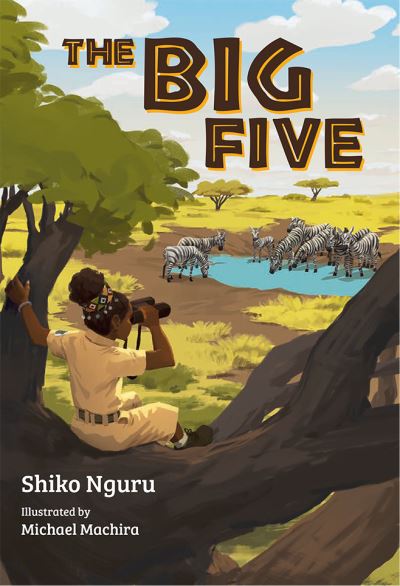 THE BIG FIVE

Shiko Nguru

Illustrated by
Michael Machira